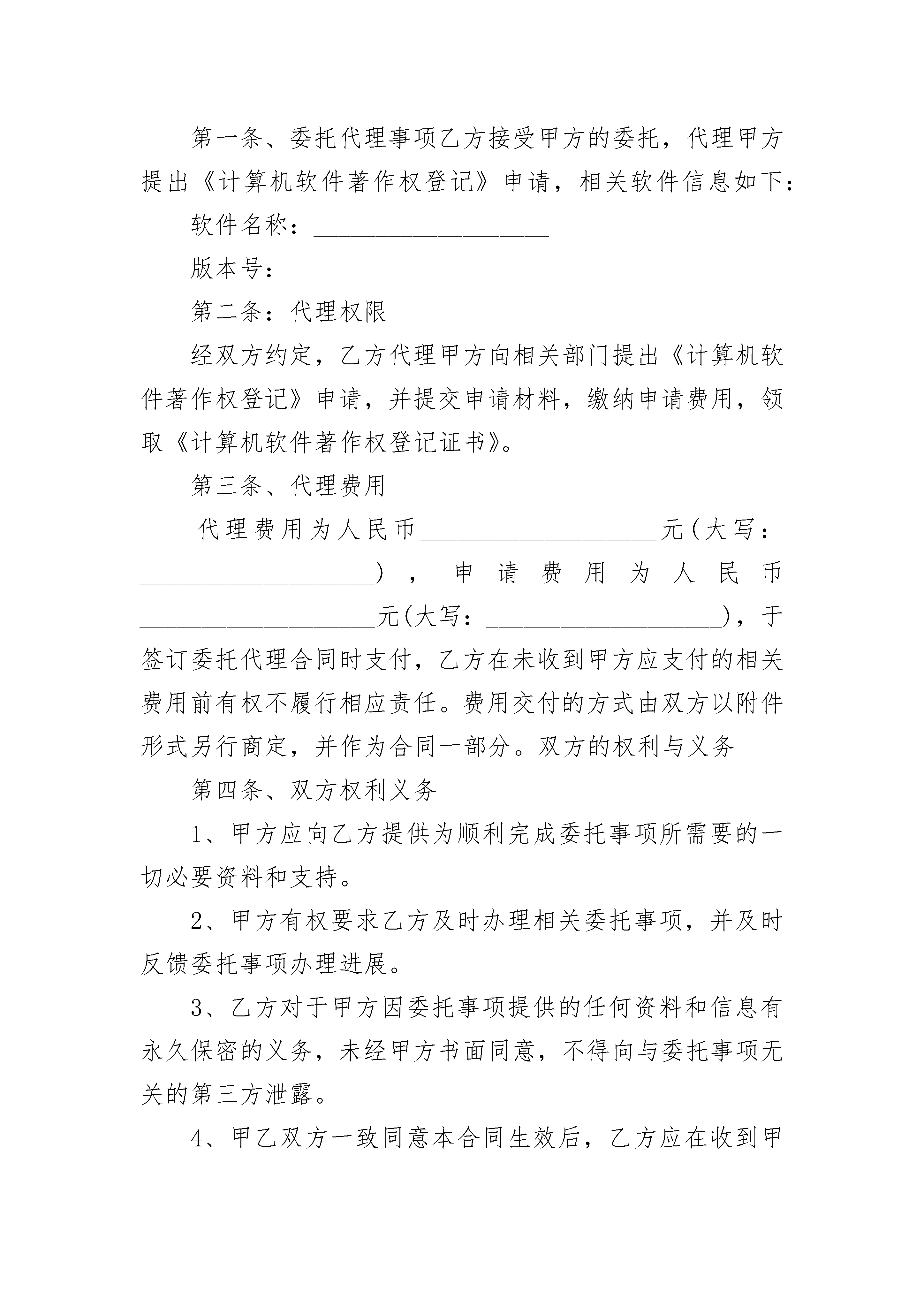 第一条、委托代理事项乙方接受甲方的委托，代理甲方提出《计算机软件著作权登记》申请，相关软件信息如下：

软件名称：____________________

版本号：____________________

第二条：代理权限

经双方约定，乙方代理甲方向相关部门提出《计算机软件著作权登记》申请，并提交申请材料，缴纳申请费用，领取《计算机软件著作权登记证书》。

第三条、代理费用

代理费用为人民币____________________元(大写：____________________)，申请费用为人民币____________________元(大写：____________________)，于签订委托代理合同时支付，乙方在未收到甲方应支付的相关费用前有权不履行相应责任。费用交付的方式由双方以附件形式另行商定，并作为合同一部分。双方的权利与义务

第四条、双方权利义务

1、甲方应向乙方提供为顺利完成委托事项所需要的一切必要资料和支持。

2、甲方有权要求乙方及时办理相关委托事项，并及时反馈委托事项办理进展。

3、乙方对于甲方因委托事项提供的任何资料和信息有永久保密的义务，未经甲方书面同意，不得向与委托事项无关的第三方泄露。

4、甲乙双方一致同意本合同生效后，乙方应在收到甲